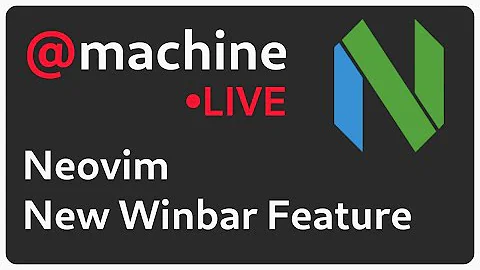 @machine
•LIVE

Neovim
New Winbar Feature